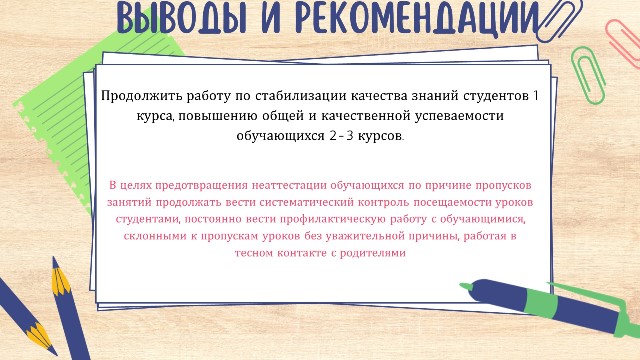 ВЫВОДЫ И РЕКОМЕНДАЦИИ

Продолжить работу по стабилизации качества знаний студентов 1 курса, повышению общей и качественной успеваемости обучающихся 2-3 курсов.

В целях предотвращения неаттестации обучающихся по причине пропусков занятий продолжать вести систематический контроль посещаемости уроков студентами, постоянно вести профилактическую работу с обучающимися, склонными к пропускам уроков без уважительной причины, работая в тесном контакте с родителями